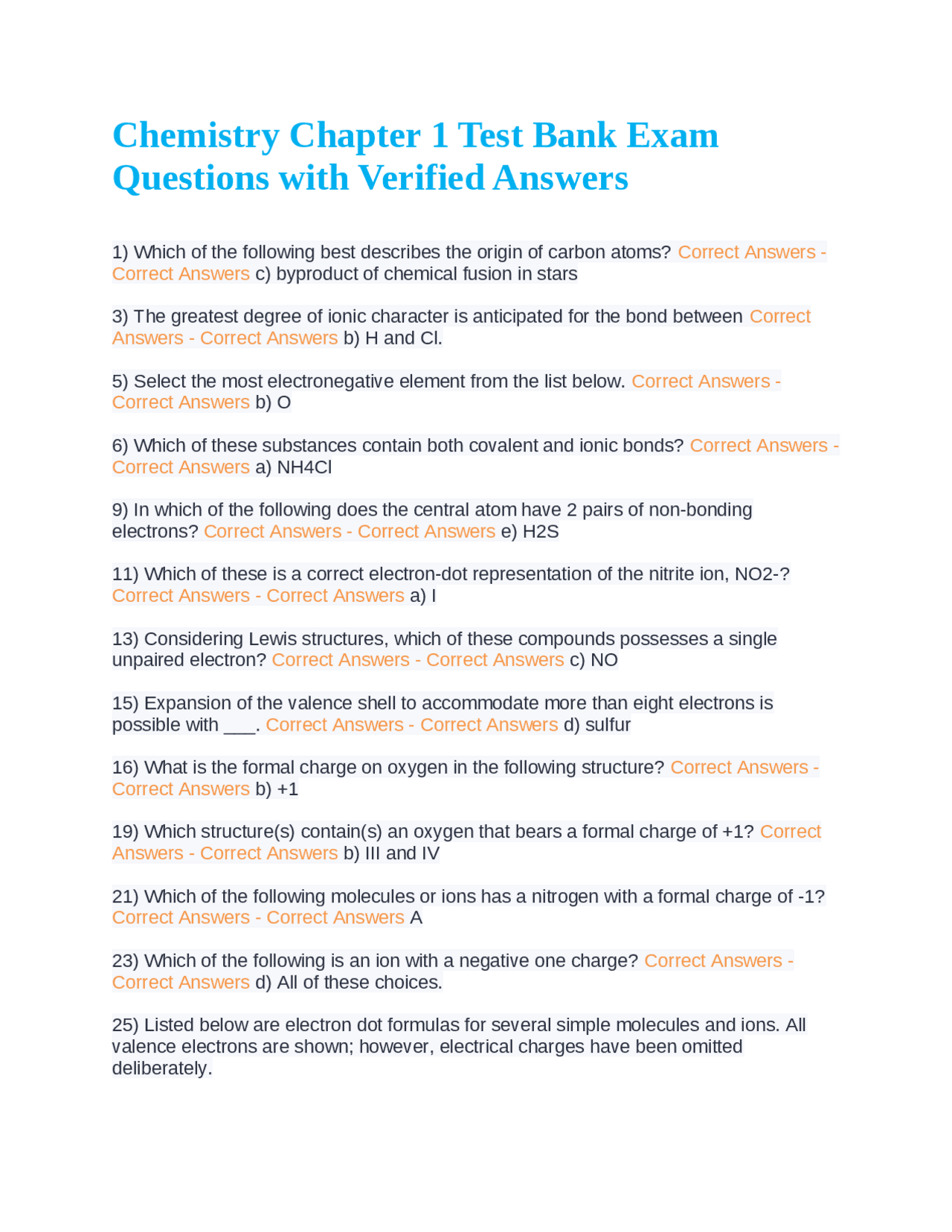 Chemistry Chapter 1 Test Bank Exam Questions with Verified Answers

1) Which of the following best describes the origin of carbon atoms? Correct Answers - Correct Answers c) byproduct of chemical fusion in stars

3) The greatest degree of ionic character is anticipated for the bond between Correct Answers - Correct Answers b) H and Cl.

5) Select the most electronegative element from the list below. Correct Answers - Correct Answers b) O

6) Which of these substances contain both covalent and ionic bonds? Correct Answers - Correct Answers a) NH4Cl

9) In which of the following does the central atom have 2 pairs of non-bonding electrons? Correct Answers - Correct Answers e) H2S

11) Which of these is a correct electron-dot representation of the nitrite ion, NO2-? Correct Answers - Correct Answers a) I

13) Considering Lewis structures, which of these compounds possesses a single unpaired electron? Correct Answers - Correct Answers c) NO

15) Expansion of the valence shell to accommodate more than eight electrons is possible with ____. Correct Answers - Correct Answers d) sulfur

16) What is the formal charge on oxygen in the following structure? Correct Answers - Correct Answers b) +1

19) Which structure(s) contain(s) an oxygen that bears a formal charge of +1? Correct Answers - Correct Answers b) III and IV

21) Which of the following molecules or ions has a nitrogen with a formal charge of -1? Correct Answers - Correct Answers A

23) Which of the following is an ion with a negative one charge? Correct Answers - Correct Answers d) All of these choices.

25) Listed below are electron dot formulas for several simple molecules and ions. All valence electrons are shown; however, electrical charges have been omitted deliberately.